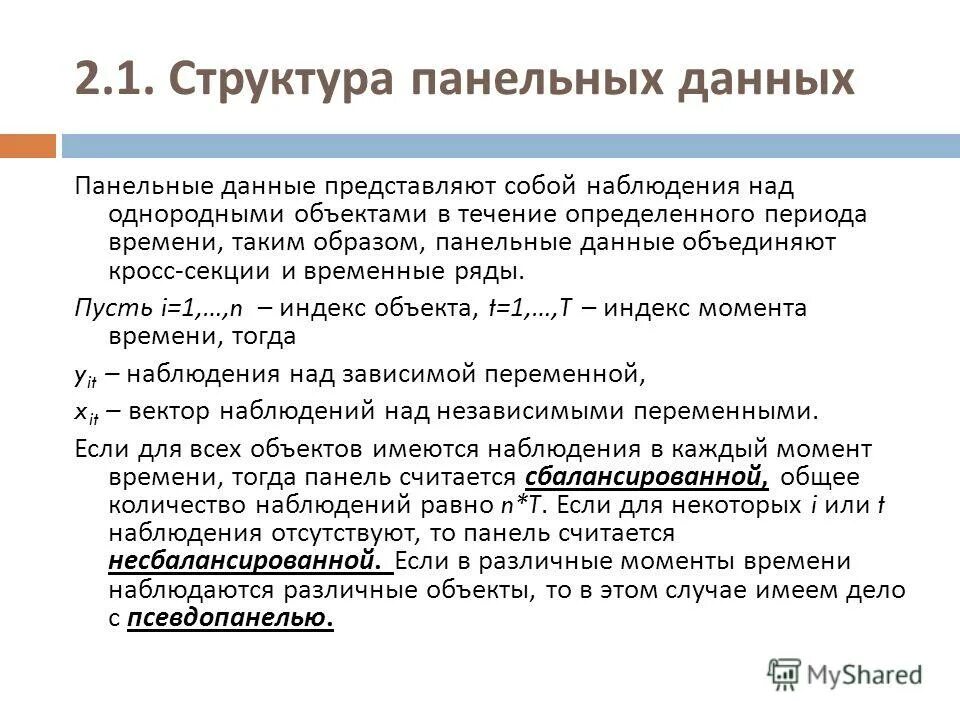 2.1. Структура панельных данных

Панельные данные представляют собой наблюдения над однородными объектами в течение определенного периода времени, таким образом, панельные данные объединяют кросс-секции и временные ряды.

Пусть $i=1,\ldots,n$ – индекс объекта, $t=1,\ldots,T$ – индекс момента времени, тогда

$y_{it}$ – наблюдения над зависимой переменной,

$x_{it}$ – вектор наблюдений над независимыми переменными.

Если для всех объектов имеются наблюдения в каждый момент времени, тогда панель считается сбалансированной, общее количество наблюдений равно $n*T$. Если для некоторых $i$ или $t$ наблюдения отсутствуют, то панель считается несбалансированной. Если в различные моменты времени наблюдаются различные объекты, то в этом случае имеем дело с псевдопанелью.

MyShared